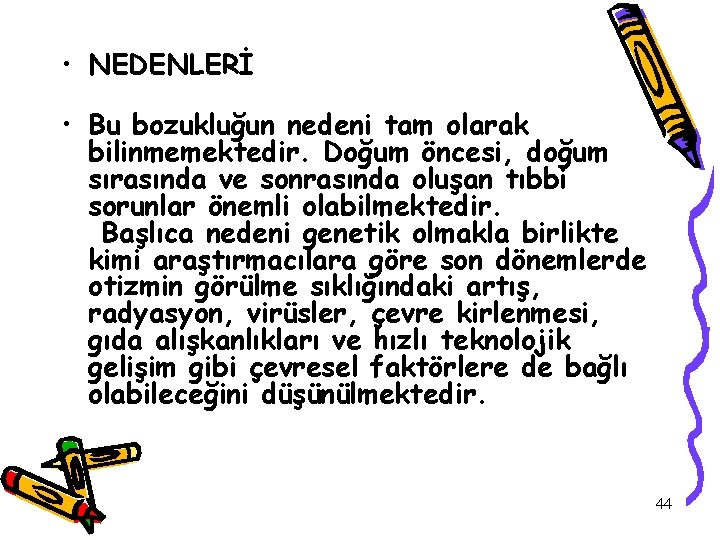 • NEDENLERİ

• Bu bozukluğun nedeni tam olarak bilinmemektedir. Doğum öncesi, doğum sırasında ve sonrasında oluşan tıbbi sorunlar önemli olabilmektedir. Başlıca nedeni genetik olmakla birlikte kimi araştırmacılara göre son dönemlerde otizmin görülme sıklığındaki artış, radyasyon, virüsler, çevre kirlenmesi, gıda alışkanlıkları ve hızlı teknolojik gelişim gibi çevresel faktörlere de bağlı olabileceğini düşünülmektedir.

44